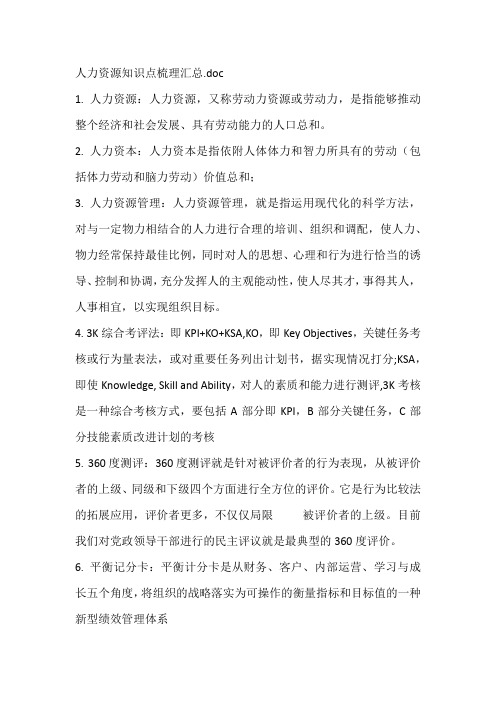 人力资源知识点梳理汇总.doc

1. 人力资源：人力资源，又称劳动力资源或劳动力，是指能够推动整个经济和社会发展、具有劳动能力的人口总和。

2. 人力资本：人力资本是指依附人体体力和智力所具有的劳动（包括体力劳动和脑力劳动）价值总和；

3. 人力资源管理：人力资源管理，就是指运用现代化的科学方法，对与一定物力相结合的人力进行合理的培训、组织和调配，使人力、物力经常保持最佳比例，同时对人的思想、心理和行为进行恰当的诱导、控制和协调，充分发挥人的主观能动性，使人尽其才，事得其人，人事相宜，以实现组织目标。

4. 3K 综合考评法：即 KPI+KO+KSA,KO，即 Key Objectives，关键任务考核或行为量表法，或对重要任务列出计划书，据实现情况打分;KSA，即使 Knowledge, Skill and Ability，对人的素质和能力进行测评,3K 考核是一种综合考核方式，要包括 A 部分即 KPI，B 部分关键任务，C 部分技能素质改进计划的考核

5. 360 度测评：360 度测评就是针对被评价者的行为表现，从被评价者的上级、同级和下级四个方面进行全方位的评价。它是行为比较法的拓展应用，评价者更多，不仅仅局限 被评价者的上级。目前我们对党政领导干部进行的民主评议就是最典型的 360 度评价。

6. 平衡记分卡：平衡计分卡是从财务、客户、内部运营、学习与成长五个角度，将组织的战略落实为可操作的衡量指标和目标值的一种新型绩效管理体系